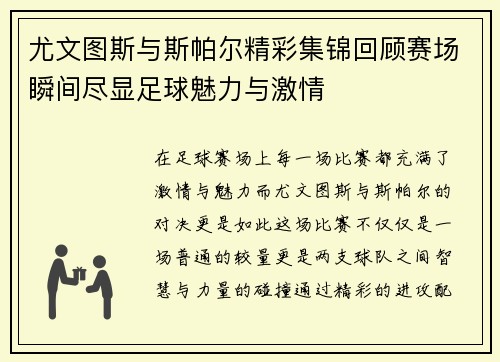 尤文图斯与斯帕尔精彩集锦回顾赛场瞬间尽显足球魅力与激情

在足球赛场上每一场比赛都充满了激情与魅力而尤文图斯与斯帕尔的对决更是如此这场比赛不仅仅是一场普通的较量更是两支球队之间智慧与力量的碰撞通过精彩的进攻配